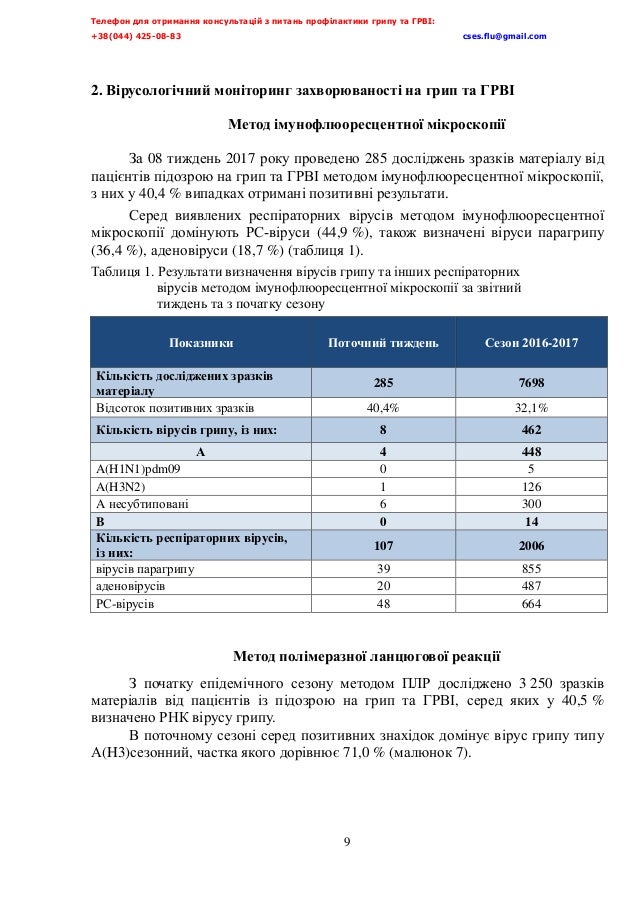 Телефон для отримання консультацій з питань профілактики грипу та ГРВІ:
+38(044) 425-08-83 cses.flu@gmail.com

2. Вірусологічний моніторинг захворюваності на грип та ГРВІ

Метод імунофлюоресцентної мікроскопії

За 08 тиждень 2017 року проведено 285 досліджень зразків матеріалу від пацієнтів підозрою на грип та ГРВІ методом імунофлюоресцентної мікроскопії, з них у 40,4 % випадках отримані позитивні результати.

Серед виявлених респіраторних вірусів методом імунофлюоресцентної мікроскопії домінують РС-віруси (44,9 %), також визначені віруси парагрипу (36,4 %), аденовіруси (18,7 %) (таблиця 1).

Таблиця 1. Результати визначення вірусів грипу та інших респіраторних вірусів методом імунофлюоресцентної мікроскопії за звітний тиждень та з початку сезону

| Показники | Поточний тиждень | Сезон 2016-2017 |
|---|---|---|
| Кількість досліджених зразків матеріалу | 285 | 7698 |
| Відсоток позитивних зразків | 40,4% | 32,1% |
| Кількість вірусів грипу, із них: | 8 | 462 |
| А | 4 | 448 |
| А(H1N1)pdm09 | 0 | 5 |
| А(H3N2) | 1 | 126 |
| А несубтиповані | 6 | 300 |
| В | 0 | 14 |
| Кількість респіраторних вірусів, із них: | 107 | 2006 |
| вірусів парагрипу | 39 | 855 |
| аденовірусів | 20 | 487 |
| РС-вірусів | 48 | 664 |

Метод полімеразної ланцюгової реакції

З початку епідемічного сезону методом ПЛР досліджено 3 250 зразків матеріалів від пацієнтів із підозрою на грип та ГРВІ, серед яких у 40,5 % визначено РНК вірусу грипу.

В поточному сезоні серед позитивних знахідок домінує вірус грипу типу А(Н3)сезонний, частка якого дорівнює 71,0 % (малюнок 7).

9